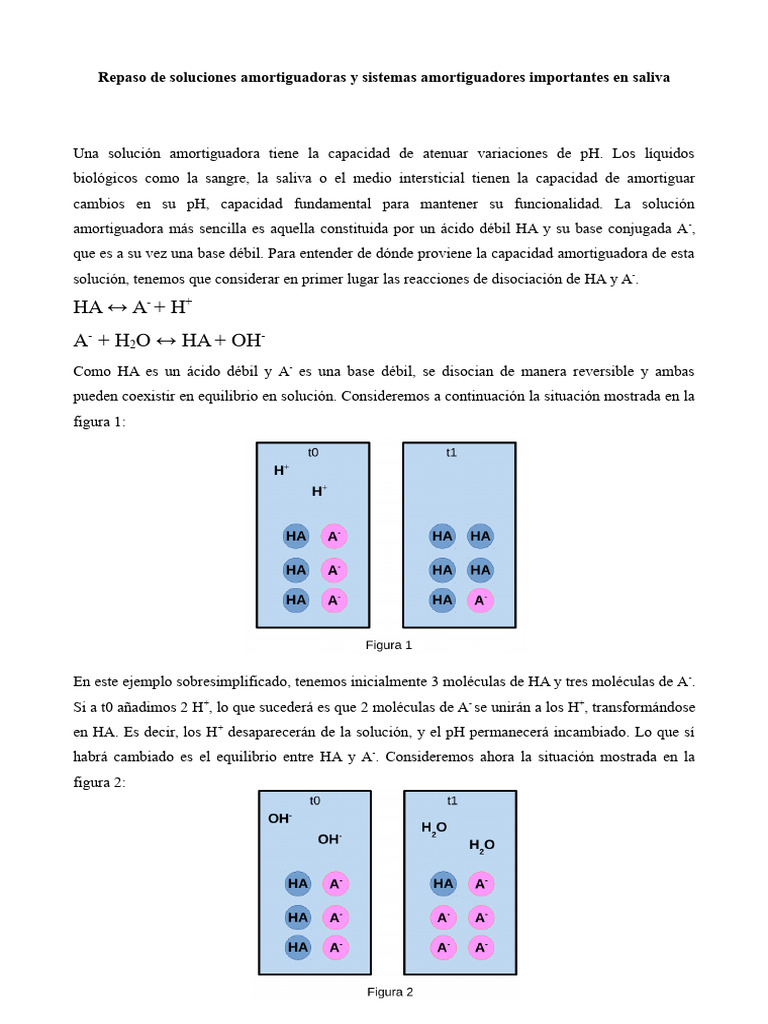 Repaso de soluciones amortiguadoras y sistemas amortiguadores importantes en saliva

Una solución amortiguadora tiene la capacidad de atenuar variaciones de pH. Los líquidos biológicos como la sangre, la saliva o el medio intersticial tienen la capacidad de amortiguar cambios en su pH, capacidad fundamental para mantener su funcionalidad. La solución amortiguadora más sencilla es aquella constituida por un ácido débil HA y su base conjugada $A^-$, que es a su vez una base débil. Para entender de dónde proviene la capacidad amortiguadora de esta solución, tenemos que considerar en primer lugar las reacciones de disociación de HA y $A^-$.

$HA \leftrightarrow A^- + H^+$

$A^- + H_2O \leftrightarrow HA + OH^-$

Como HA es un ácido débil y $A^-$ es una base débil, se disocian de manera reversible y ambas pueden coexistir en equilibrio en solución. Consideremos a continuación la situación mostrada en la figura 1:

t0
$H^+$
$H^+$
HA $A^-$
HA $A^-$
HA $A^-$

t1
HA HA
HA HA
HA $A^-$

Figura 1

En este ejemplo sobresimplificado, tenemos inicialmente 3 moléculas de HA y tres moléculas de $A^-$. Si a t0 añadimos 2 $H^+$, lo que sucederá es que 2 moléculas de $A^-$ se unirán a los $H^+$, transformándose en HA. Es decir, los $H^+$ desaparecerán de la solución, y el pH permanecerá incambiado. Lo que sí habrá cambiado es el equilibrio entre HA y $A^-$. Consideremos ahora la situación mostrada en la figura 2:

t0
$OH^-$
$OH^-$
HA $A^-$
HA $A^-$
HA $A^-$

t1
$H_2O$
$H_2O$
HA $A^-$
$A^-$ $A^-$
$A^-$ $A^-$

Figura 2